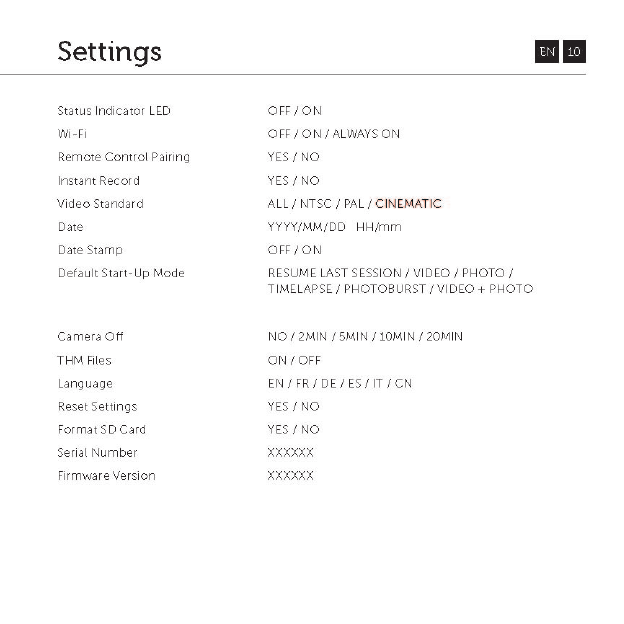 Settings

EN 10

Status Indicator LED OFF / ON
Wi-Fi OFF / ON / ALWAYS ON
Remote Control Pairing YES / NO
Instant Record YES / NO
Video Standard ALL / NTSC / PAL / CINEMATIC
Date YYYY/MM/DD HH/mm
Date Stamp OFF / ON
Default Start-Up Mode RESUME LAST SESSION / VIDEO / PHOTO / TIMELAPSE / PHOTOBURST / VIDEO + PHOTO

Camera Off NO / 2MIN / 5MIN / 10MIN / 20MIN
THM Files ON / OFF
Language EN / FR / DE / ES / IT / CN
Reset Settings YES / NO
Format SD Card YES / NO
Serial Number XXXXXX
Firmware Version XXXXXX